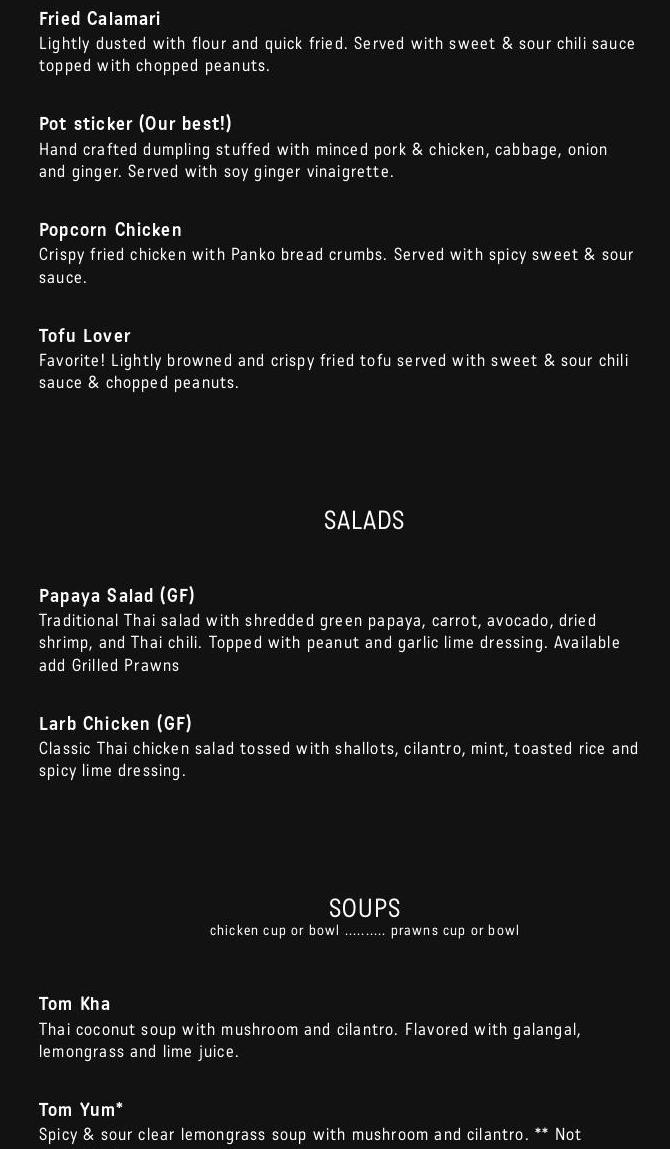 Fried Calamari
Lightly dusted with flour and quick fried. Served with sweet & sour chili sauce topped with chopped peanuts.

Pot sticker (Our best!)
Hand crafted dumpling stuffed with minced pork & chicken, cabbage, onion and ginger. Served with soy ginger vinaigrette.

Popcorn Chicken
Crispy fried chicken with Panko bread crumbs. Served with spicy sweet & sour sauce.

Tofu Lover
Favorite! Lightly browned and crispy fried tofu served with sweet & sour chili sauce & chopped peanuts.

SALADS

Papaya Salad (GF)
Traditional Thai salad with shredded green papaya, carrot, avocado, dried shrimp, and Thai chili. Topped with peanut and garlic lime dressing. Available add Grilled Prawns

Larb Chicken (GF)
Classic Thai chicken salad tossed with shallots, cilantro, mint, toasted rice and spicy lime dressing.

SOUPS
chicken cup or bowl .......... prawns cup or bowl

Tom Kha
Thai coconut soup with mushroom and cilantro. Flavored with galangal, lemongrass and lime juice.

Tom Yum*
Spicy & sour clear lemongrass soup with mushroom and cilantro. ** Not